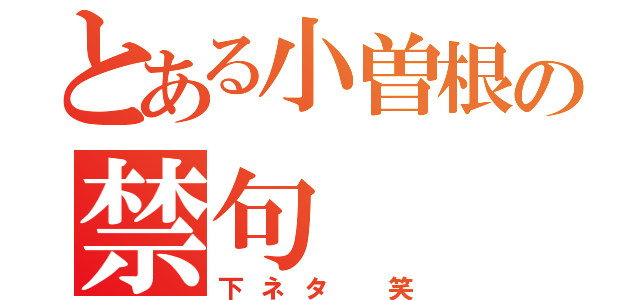 とある小曽根の禁句
下ネタ　笑